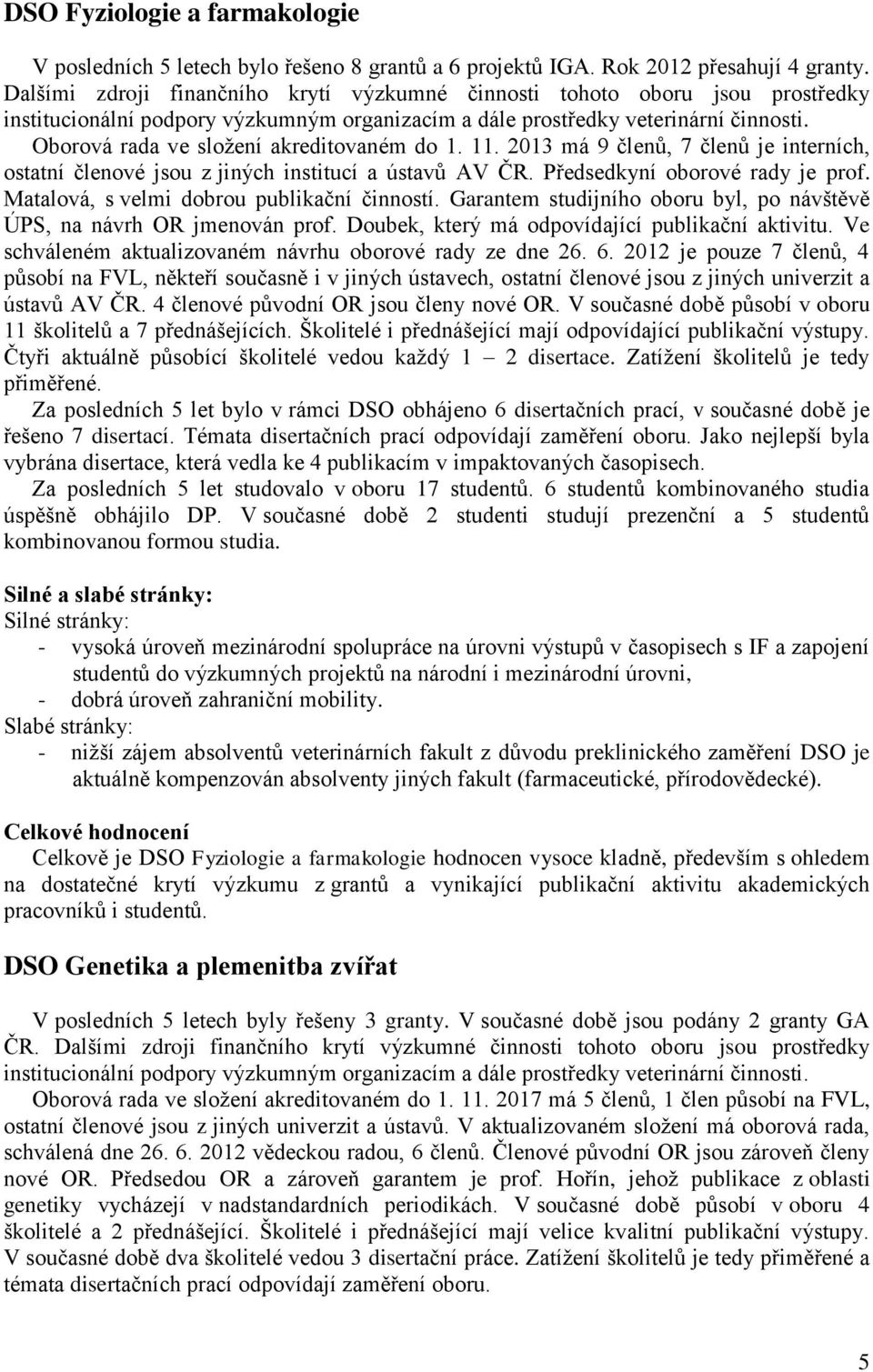 DSO Fyziologie a farmakologie

V posledních 5 letech bylo řešeno 8 grantů a 6 projektů IGA. Rok 2012 přesahují 4 granty. Dalšími zdroji finančního krytí výzkumné činnosti tohoto oboru jsou prostředky institucionální podpory výzkumným organizacím a dále prostředky veterinární činnosti.

Oborová rada ve složení akreditovaném do 1. 11. 2013 má 9 členů, 7 členů je interních, ostatní členové jsou z jiných institucí a ústavů AV ČR. Předsedkyní oborové rady je prof. Matalová, s velmi dobrou publikační činností. Garantem studijního oboru byl, po návštěvě ÚPS, na návrh OR jmenován prof. Doubek, který má odpovídající publikační aktivitu. Ve schváleném aktualizovaném návrhu oborové rady ze dne 26. 6. 2012 je pouze 7 členů, 4 působí na FVL, někteří současně i v jiných ústavech, ostatní členové jsou z jiných univerzit a ústavů AV ČR. 4 členové původní OR jsou členy nové OR. V současné době působí v oboru 11 školitelů a 7 přednášejících. Školitelé i přednášející mají odpovídající publikační výstupy. Čtyři aktuálně působící školitelé vedou každý 1 – 2 disertace. Zatížení školitelů je tedy přiměřené.

Za posledních 5 let bylo v rámci DSO obhájeno 6 disertačních prací, v současné době je řešeno 7 disertací. Témata disertačních prací odpovídají zaměření oboru. Jako nejlepší byla vybrána disertace, která vedla ke 4 publikacím v impaktovaných časopisech.

Za posledních 5 let studovalo v oboru 17 studentů. 6 studentů kombinovaného studia úspěšně obhájilo DP. V současné době 2 studenti studují prezenční a 5 studentů kombinovanou formou studia.

Silné a slabé stránky:
Silné stránky:
- vysoká úroveň mezinárodní spolupráce na úrovni výstupů v časopisech s IF a zapojení studentů do výzkumných projektů na národní i mezinárodní úrovni,
- dobrá úroveň zahraniční mobility.
Slabé stránky:
- nižší zájem absolventů veterinárních fakult z důvodu preklinického zaměření DSO je aktuálně kompenzován absolventy jiných fakult (farmaceutické, přírodovědecké).

Celkové hodnocení
Celkově je DSO Fyziologie a farmakologie hodnocen vysoce kladně, především s ohledem na dostatečné krytí výzkumu z grantů a vynikající publikační aktivitu akademických pracovníků i studentů.

DSO Genetika a plemenitba zvířat

V posledních 5 letech byly řešeny 3 granty. V současné době jsou podány 2 granty GA ČR. Dalšími zdroji finančního krytí výzkumné činnosti tohoto oboru jsou prostředky institucionální podpory výzkumným organizacím a dále prostředky veterinární činnosti.

Oborová rada ve složení akreditovaném do 1. 11. 2017 má 5 členů, 1 člen působí na FVL, ostatní členové jsou z jiných univerzit a ústavů. V aktualizovaném složení má oborová rada, schválená dne 26. 6. 2012 vědeckou radou, 6 členů. Členové původní OR jsou zároveň členy nové OR. Předsedou OR a zároveň garantem je prof. Hořín, jehož publikace z oblasti genetiky vycházejí v nadstandardních periodikách. V současné době působí v oboru 4 školitelé a 2 přednášející. Školitelé i přednášející mají velice kvalitní publikační výstupy. V současné době dva školitelé vedou 3 disertační práce. Zatížení školitelů je tedy přiměřené a témata disertačních prací odpovídají zaměření oboru.

5